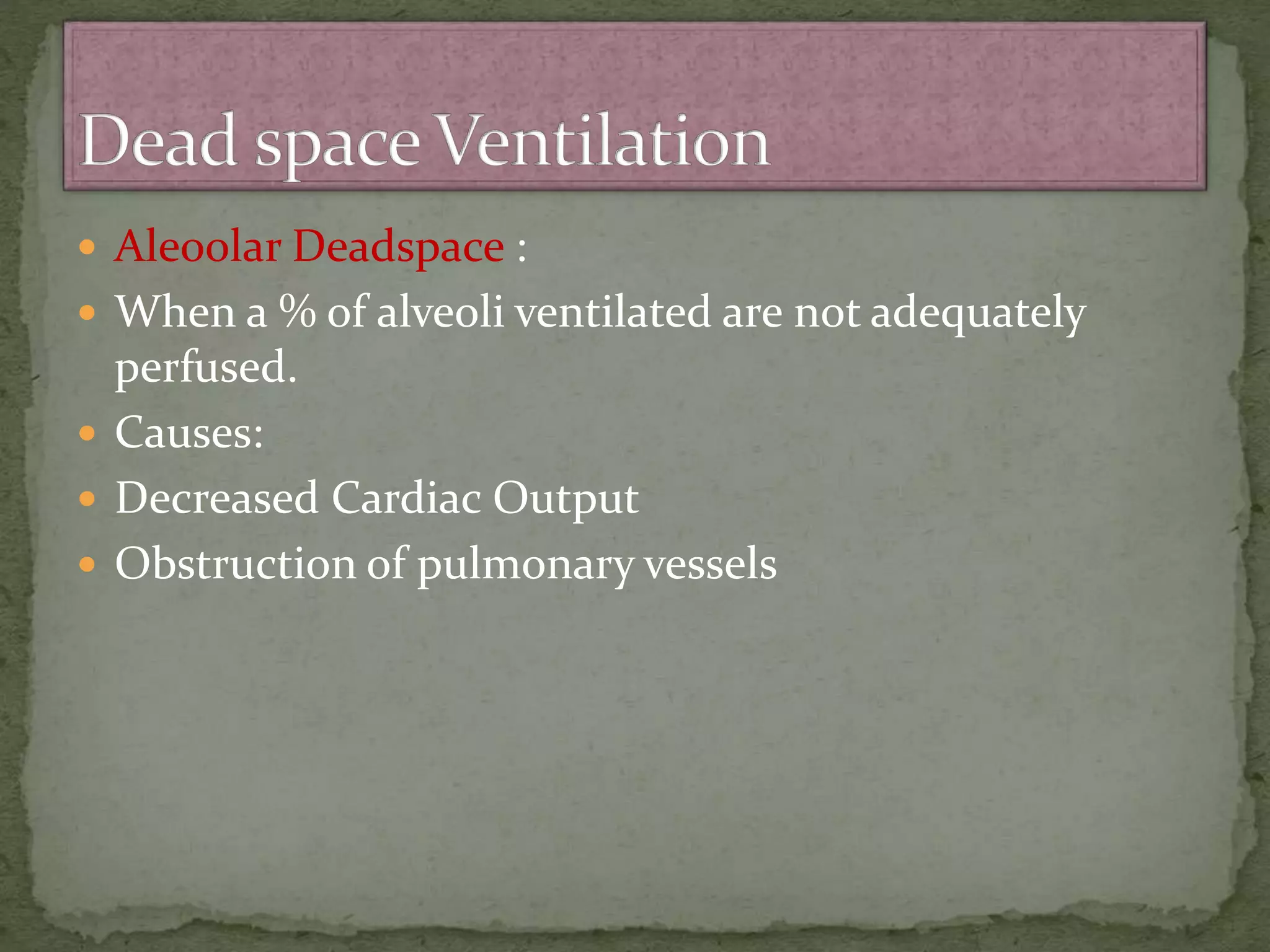 Dead space Ventilation

- Aleoolar Deadspace :
- When a % of alveoli ventilated are not adequately perfused.
- Causes:
- Decreased Cardiac Output
- Obstruction of pulmonary vessels